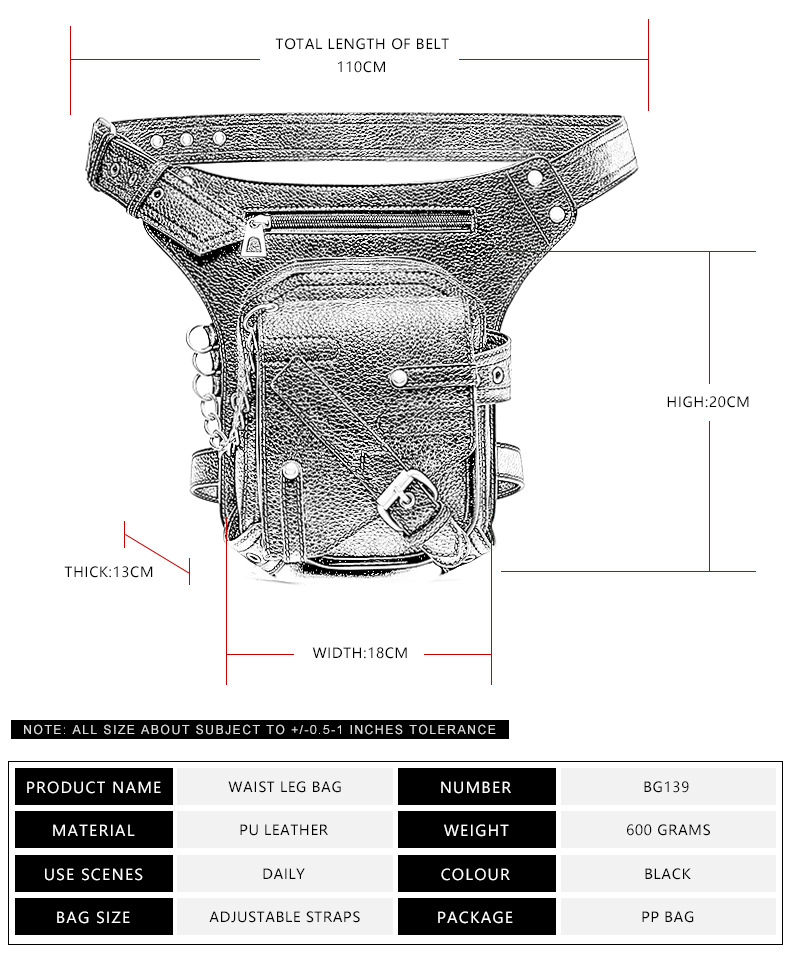 TOTAL LENGTH OF BELT
110CM

HIGH:20CM

THICK:13CM

WIDTH:18CM

NOTE: ALL SIZE ABOUT SUBJECT TO +/-0.5-1 INCHES TOLERANCE

| PRODUCT NAME | WAIST LEG BAG | NUMBER | BG139 |
|---|---|---|---|
| MATERIAL | PU LEATHER | WEIGHT | 600 GRAMS |
| USE SCENES | DAILY | COLOUR | BLACK |
| BAG SIZE | ADJUSTABLE STRAPS | PACKAGE | PP BAG |